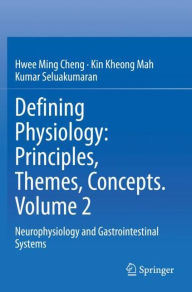 Hwee Ming Cheng · Kin Kheong Mah
Kumar Seluakumaran

Defining Physiology: Principles, Themes, Concepts. Volume 2

Neurophysiology and Gastrointestinal Systems

Springer